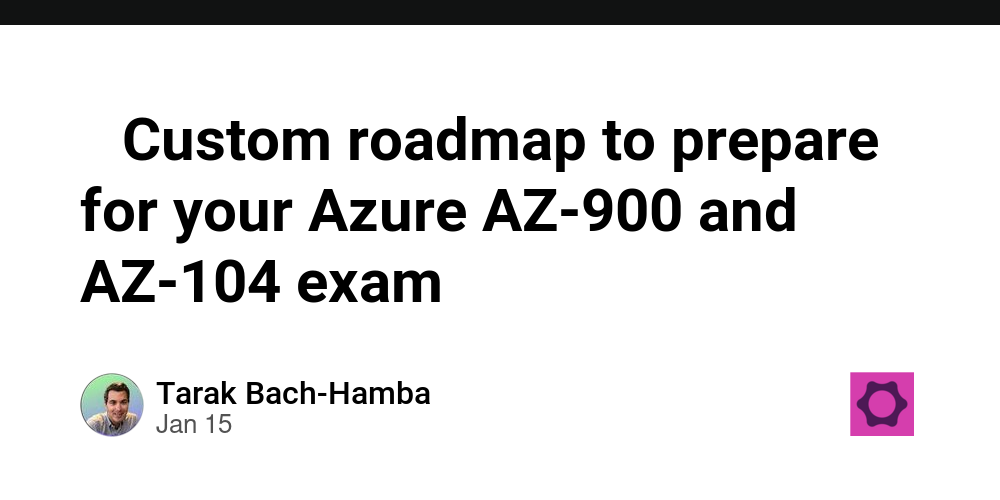 Custom roadmap to prepare for your Azure AZ-900 and AZ-104 exam

Tarak Bach-Hamba
Jan 15